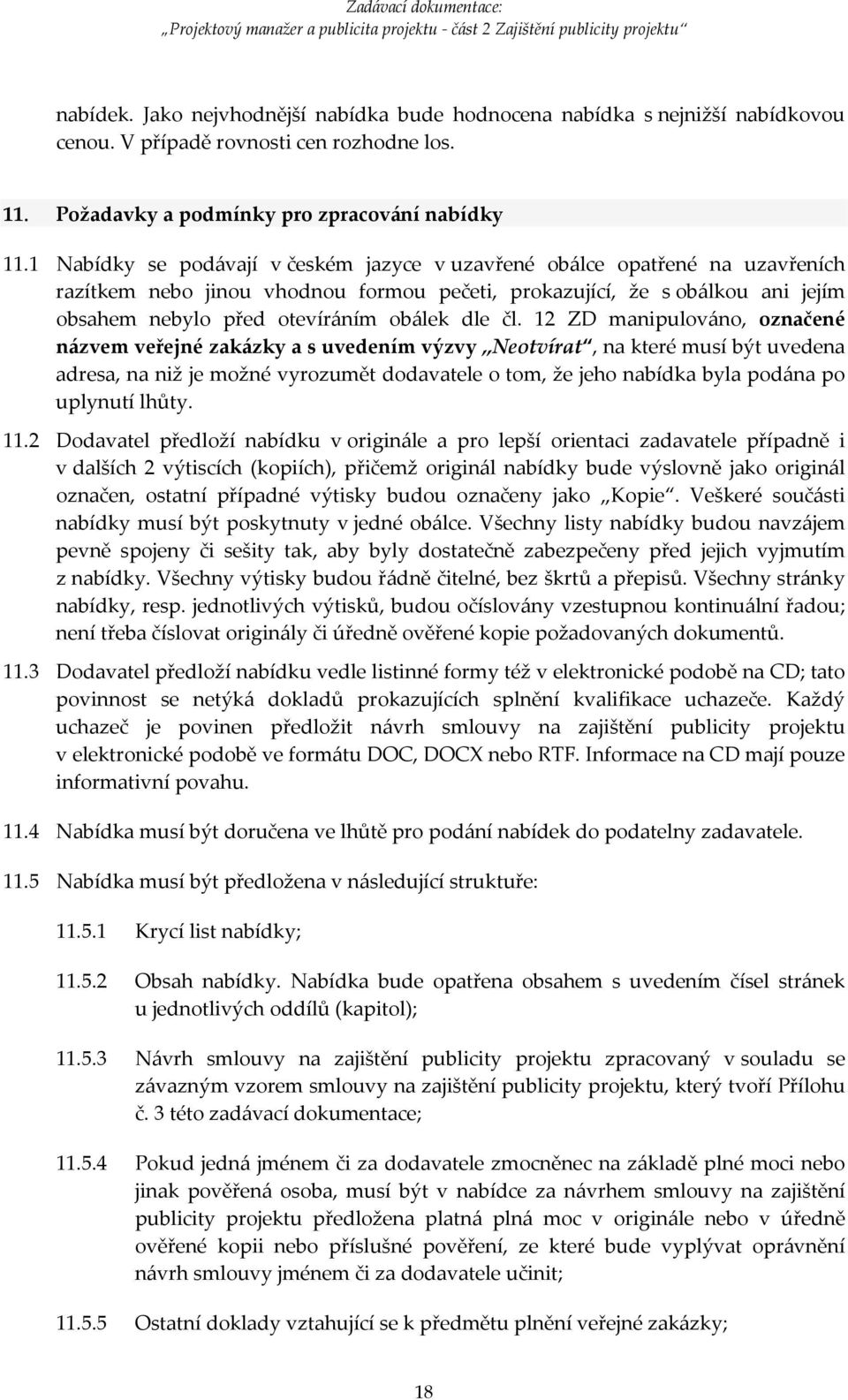 Zadávací dokumentace:
„Projektový manažer a publicita projektu - část 2 Zajištění publicity projektu“

nabídek. Jako nejvhodnější nabídka bude hodnocena nabídka s nejnižší nabídkovou cenou. V případě rovnosti cen rozhodne los.

11. Požadavky a podmínky pro zpracování nabídky

11.1 Nabídky se podávají v českém jazyce v uzavřené obálce opatřené na uzavřeních razítkem nebo jinou vhodnou formou pečeti, prokazující, že s obálkou ani jejím obsahem nebylo před otevíráním obálek dle čl. 12 ZD manipulováno, označené názvem veřejné zakázky a s uvedením výzvy „Neotvírat“, na které musí být uvedena adresa, na niž je možné vyrozumět dodavatele o tom, že jeho nabídka byla podána po uplynutí lhůty.

11.2 Dodavatel předloží nabídku v originále a pro lepší orientaci zadavatele případně i v dalších 2 výtiscích (kopiích), přičemž originál nabídky bude výslovně jako originál označen, ostatní případné výtisky budou označeny jako „Kopie“. Veškeré součásti nabídky musí být poskytnuty v jedné obálce. Všechny listy nabídky budou navzájem pevně spojeny či sešity tak, aby byly dostatečně zabezpečeny před jejich vyjmutím z nabídky. Všechny výtisky budou řádně čitelné, bez škrtů a přepisů. Všechny stránky nabídky, resp. jednotlivých výtisků, budou očíslovány vzestupnou kontinuální řadou; není třeba číslovat originály či úředně ověřené kopie požadovaných dokumentů.

11.3 Dodavatel předloží nabídku vedle listinné formy též v elektronické podobě na CD; tato povinnost se netýká dokladů prokazujících splnění kvalifikace uchazeče. Každý uchazeč je povinen předložit návrh smlouvy na zajištění publicity projektu v elektronické podobě ve formátu DOC, DOCX nebo RTF. Informace na CD mají pouze informativní povahu.

11.4 Nabídka musí být doručena ve lhůtě pro podání nabídek do podatelny zadavatele.

11.5 Nabídka musí být předložena v následující struktuře:

11.5.1 Krycí list nabídky;

11.5.2 Obsah nabídky. Nabídka bude opatřena obsahem s uvedením čísel stránek u jednotlivých oddílů (kapitol);

11.5.3 Návrh smlouvy na zajištění publicity projektu zpracovaný v souladu se závazným vzorem smlouvy na zajištění publicity projektu, který tvoří Přílohu č. 3 této zadávací dokumentace;

11.5.4 Pokud jedná jménem či za dodavatele zmocněnec na základě plné moci nebo jinak pověřená osoba, musí být v nabídce za návrhem smlouvy na zajištění publicity projektu předložena platná plná moc v originále nebo v úředně ověřené kopii nebo příslušné pověření, ze které bude vyplývat oprávnění návrh smlouvy jménem či za dodavatele učinit;

11.5.5 Ostatní doklady vztahující se k předmětu plnění veřejné zakázky;

18